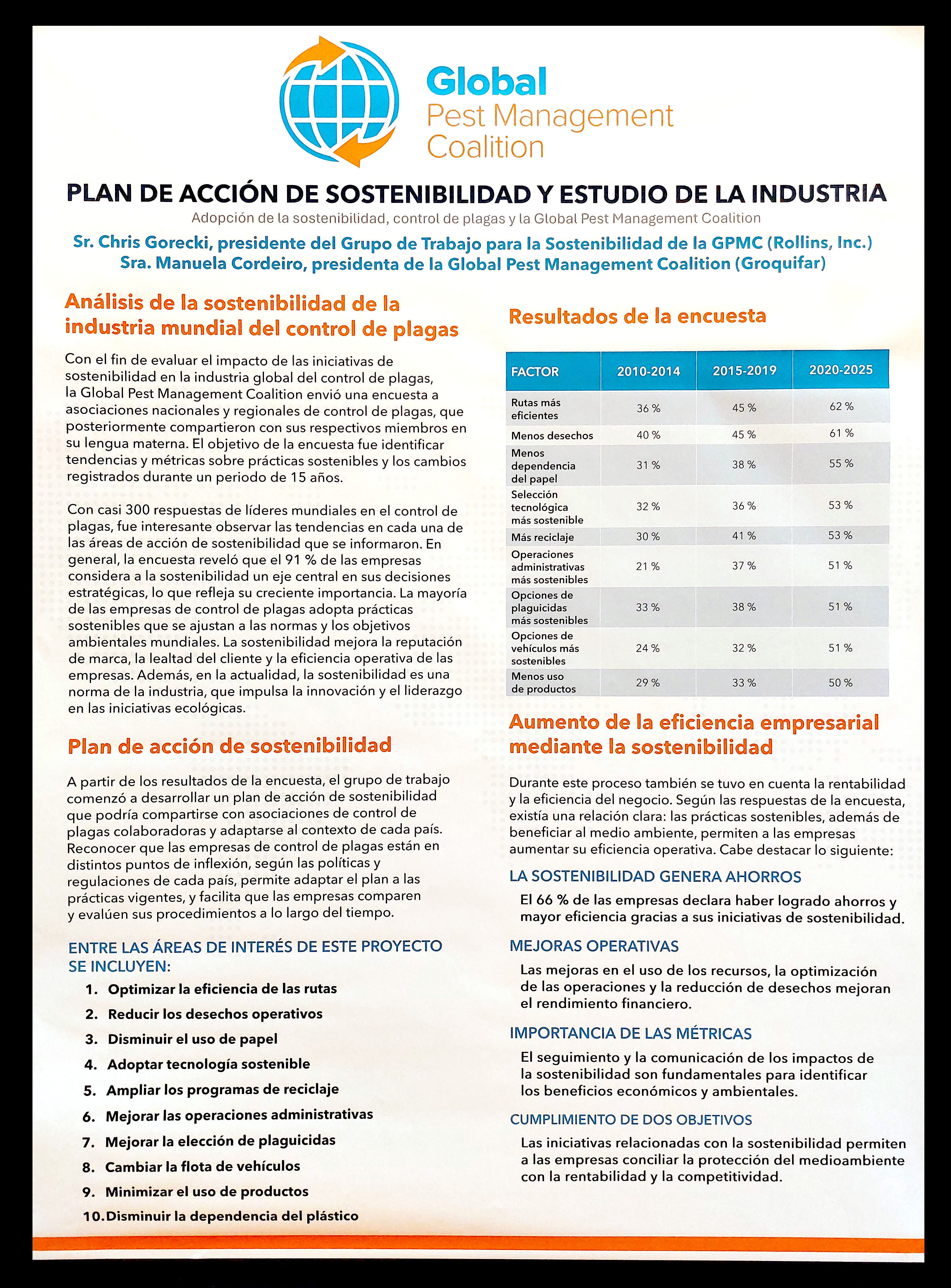 Global
Pest Management
Coalition

PLAN DE ACCIÓN DE SOSTENIBILIDAD Y ESTUDIO DE LA INDUSTRIA

Adopción de la sostenibilidad, control de plagas y la Global Pest Management Coalition

Sr. Chris Gorecki, presidente del Grupo de Trabajo para la Sostenibilidad de la GPMC (Rollins, Inc.)
Sra. Manuela Cordeiro, presidenta de la Global Pest Management Coalition (Groquifar)

Análisis de la sostenibilidad de la industria mundial del control de plagas

Con el fin de evaluar el impacto de las iniciativas de sostenibilidad en la industria global del control de plagas, la Global Pest Management Coalition envió una encuesta a asociaciones nacionales y regionales de control de plagas, que posteriormente compartieron con sus respectivos miembros en su lengua materna. El objetivo de la encuesta fue identificar tendencias y métricas sobre prácticas sostenibles y los cambios registrados durante un periodo de 15 años.

Con casi 300 respuestas de líderes mundiales en el control de plagas, fue interesante observar las tendencias en cada una de las áreas de acción de sostenibilidad que se informaron. En general, la encuesta reveló que el 91 % de las empresas considera a la sostenibilidad un eje central en sus decisiones estratégicas, lo que refleja su creciente importancia. La mayoría de las empresas de control de plagas adopta prácticas sostenibles que se ajustan a las normas y los objetivos ambientales mundiales. La sostenibilidad mejora la reputación de marca, la lealtad del cliente y la eficiencia operativa de las empresas. Además, en la actualidad, la sostenibilidad es una norma de la industria, que impulsa la innovación y el liderazgo en las iniciativas ecológicas.

Plan de acción de sostenibilidad

A partir de los resultados de la encuesta, el grupo de trabajo comenzó a desarrollar un plan de acción de sostenibilidad que podría compartirse con asociaciones de control de plagas colaboradoras y adaptarse al contexto de cada país. Reconocer que las empresas de control de plagas están en distintos puntos de inflexión, según las políticas y regulaciones de cada país, permite adaptar el plan a las prácticas vigentes, y facilita que las empresas comparen y evalúen sus procedimientos a lo largo del tiempo.

ENTRE LAS ÁREAS DE INTERÉS DE ESTE PROYECTO SE INCLUYEN:

1. Optimizar la eficiencia de las rutas
2. Reducir los desechos operativos
3. Disminuir el uso de papel
4. Adoptar tecnología sostenible
5. Ampliar los programas de reciclaje
6. Mejorar las operaciones administrativas
7. Mejorar la elección de plaguicidas
8. Cambiar la flota de vehículos
9. Minimizar el uso de productos
10. Disminuir la dependencia del plástico

Resultados de la encuesta

| FACTOR | 2010-2014 | 2015-2019 | 2020-2025 |
|---|---|---|---|
| Rutas más eficientes | 36 % | 45 % | 62 % |
| Menos desechos | 40 % | 45 % | 61 % |
| Menos dependencia del papel | 31 % | 38 % | 55 % |
| Selección tecnológica más sostenible | 32 % | 36 % | 53 % |
| Más reciclaje | 30 % | 41 % | 53 % |
| Operaciones administrativas más sostenibles | 21 % | 37 % | 51 % |
| Opciones de plaguicidas más sostenibles | 33 % | 38 % | 51 % |
| Opciones de vehículos más sostenibles | 24 % | 32 % | 51 % |
| Menos uso de productos | 29 % | 33 % | 50 % |

Aumento de la eficiencia empresarial mediante la sostenibilidad

Durante este proceso también se tuvo en cuenta la rentabilidad y la eficiencia del negocio. Según las respuestas de la encuesta, existía una relación clara: las prácticas sostenibles, además de beneficiar al medio ambiente, permiten a las empresas aumentar su eficiencia operativa. Cabe destacar lo siguiente:

LA SOSTENIBILIDAD GENERA AHORROS
El 66 % de las empresas declara haber logrado ahorros y mayor eficiencia gracias a sus iniciativas de sostenibilidad.

MEJORAS OPERATIVAS
Las mejoras en el uso de los recursos, la optimización de las operaciones y la reducción de desechos mejoran el rendimiento financiero.

IMPORTANCIA DE LAS MÉTRICAS
El seguimiento y la comunicación de los impactos de la sostenibilidad son fundamentales para identificar los beneficios económicos y ambientales.

CUMPLIMIENTO DE DOS OBJETIVOS
Las iniciativas relacionadas con la sostenibilidad permiten a las empresas conciliar la protección del medioambiente con la rentabilidad y la competitividad.